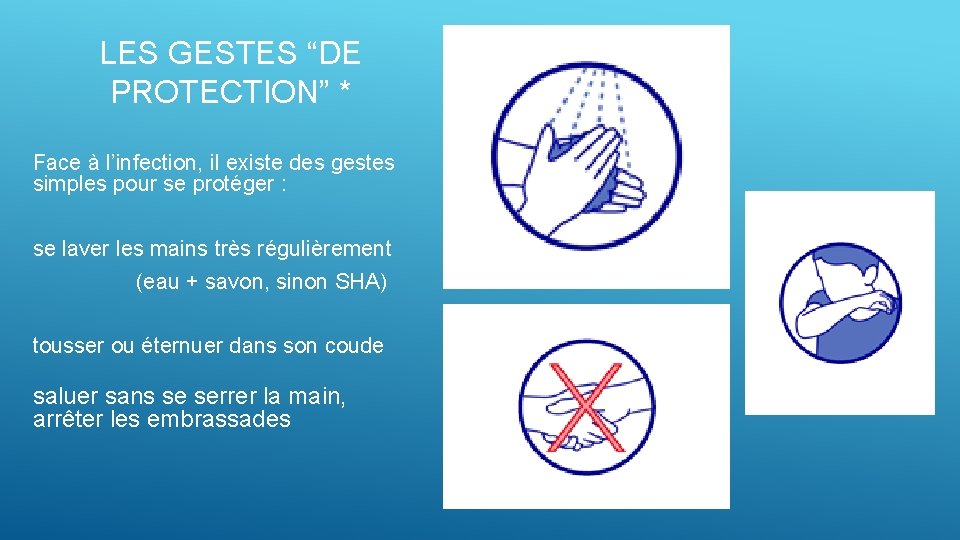 LES GESTES "DE PROTECTION" *

Face à l'infection, il existe des gestes simples pour se protéger :

se laver les mains très régulièrement

(eau + savon, sinon SHA)

tousser ou éternuer dans son coude

saluer sans se serrer la main, arrêter les embrassades